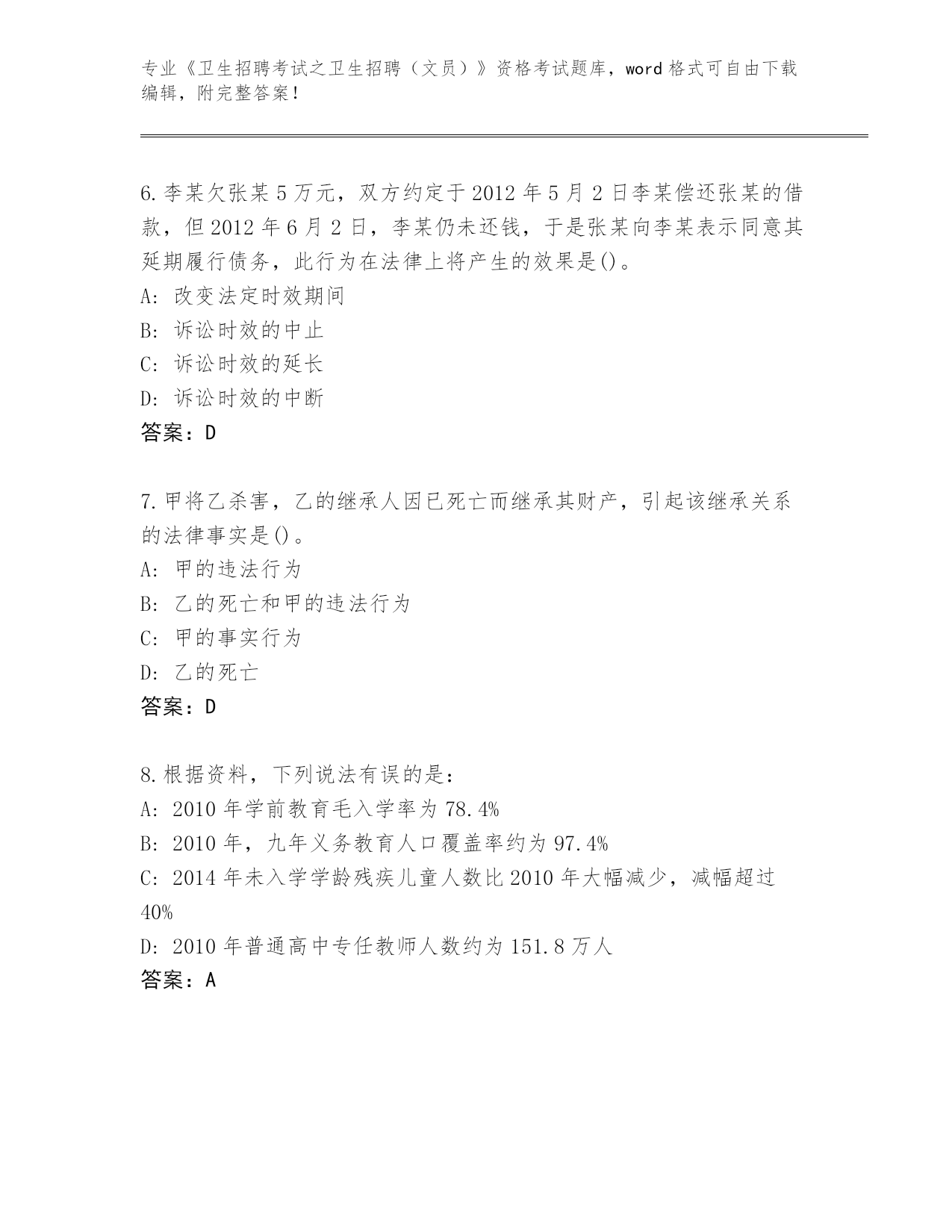 专业《卫生招聘考试之卫生招聘（文员）》资格考试题库，word 格式可自由下载编辑，附完整答案！

6.李某欠张某 5 万元，双方约定于 2012 年 5 月 2 日李某偿还张某的借款，但 2012 年 6 月 2 日，李某仍未还钱，于是张某向李某表示同意其延期履行债务，此行为在法律上将产生的效果是()。
A: 改变法定时效期间
B: 诉讼时效的中止
C: 诉讼时效的延长
D: 诉讼时效的中断
答案：D

7.甲将乙杀害，乙的继承人因已死亡而继承其财产，引起该继承关系的法律事实是()。
A: 甲的违法行为
B: 乙的死亡和甲的违法行为
C: 甲的事实行为
D: 乙的死亡
答案：D

8.根据资料，下列说法有误的是：
A: 2010 年学前教育毛入学率为 78.4%
B: 2010 年，九年义务教育人口覆盖率约为 97.4%
C: 2014 年未入学学龄残疾儿童人数比 2010 年大幅减少，减幅超过 40%
D: 2010 年普通高中专任教师人数约为 151.8 万人
答案：A